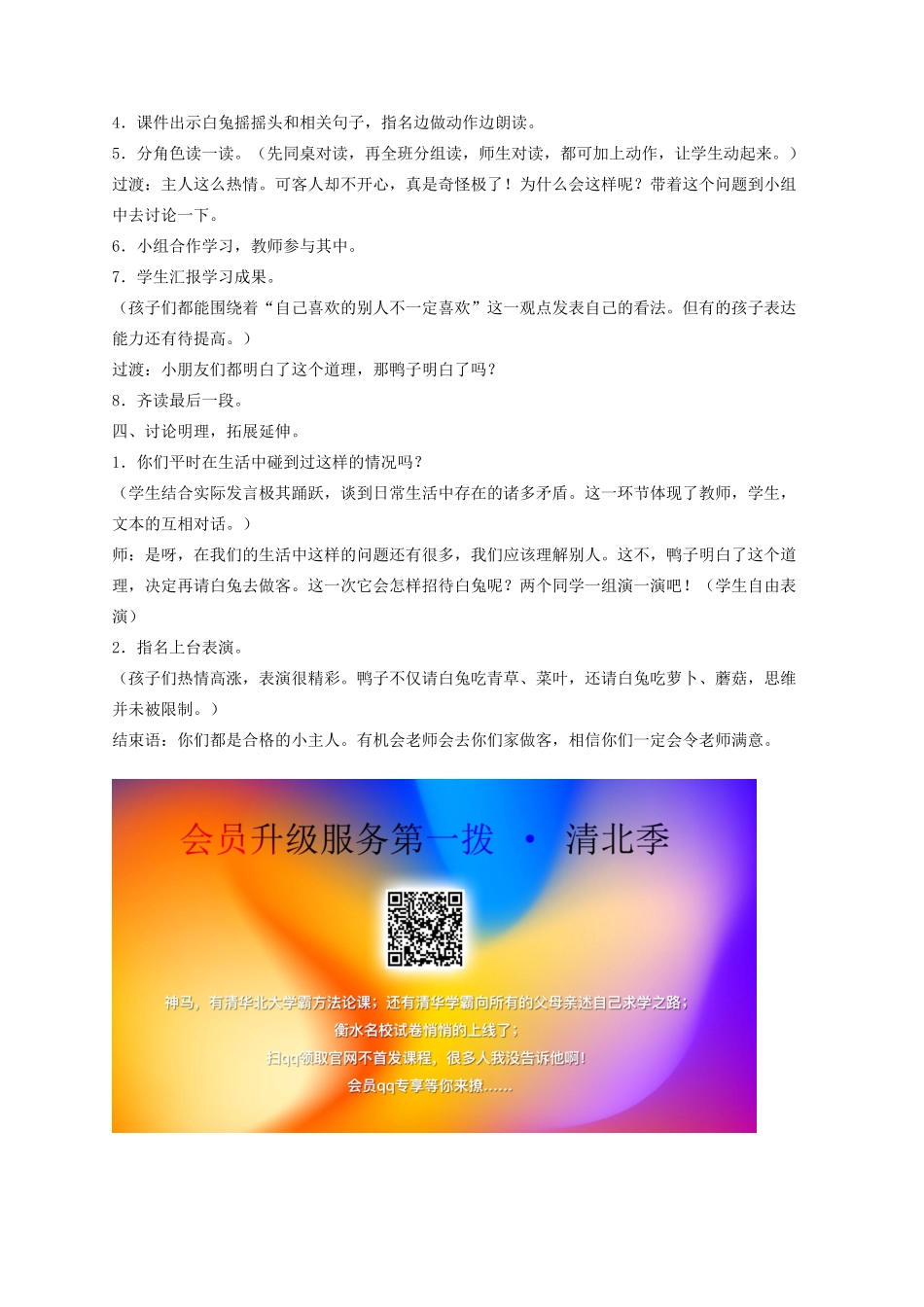 4．课件出示白兔摇摇头和相关句子，指名边做动作边朗读。
5．分角色读一读。（先同桌对读，再全班分组读，师生对读，都可加上动作，让学生动起来。）
过渡：主人这么热情。可客人却不开心，真是奇怪极了！为什么会这样呢？带着这个问题到小组中去讨论一下。
6．小组合作学习，教师参与其中。
7．学生汇报学习成果。
（孩子们都能围绕着“自己喜欢的别人不一定喜欢”这一观点发表自己的看法。但有的孩子表达能力还有待提高。）
过渡：小朋友们都明白了这个道理，那鸭子明白了吗？
8．齐读最后一段。
四、讨论明理，拓展延伸。
1．你们平时在生活中碰到过这样的情况吗？
（学生结合实际发言极其踊跃，谈到日常生活中存在的诸多矛盾。这一环节体现了教师，学生，文本的互相对话。）
师：是呀，在我们的生活中这样的问题还有很多，我们应该理解别人。这不，鸭子明白了这个道理，决定再请白兔去做客。这一次它会怎样招待白兔呢？两个同学一组演一演吧！（学生自由表演）
2．指名上台表演。
（孩子们热情高涨，表演很精彩。鸭子不仅请白兔吃青草、菜叶，还请白兔吃萝卜、蘑菇，思维并未被限制。）
结束语：你们都是合格的小主人。有机会老师会去你们家做客，相信你们一定会令老师满意。

会员升级服务第一拨 · 清北季

神马，有清华北大学霸方法论课；还有清华学霸向所有的父母亲述自己求学之路；
衡水名校试卷悄悄的上线了；
扫qq领取官网不首发课程，很多人我没告诉他啊！
会员qq专享等你来撩......